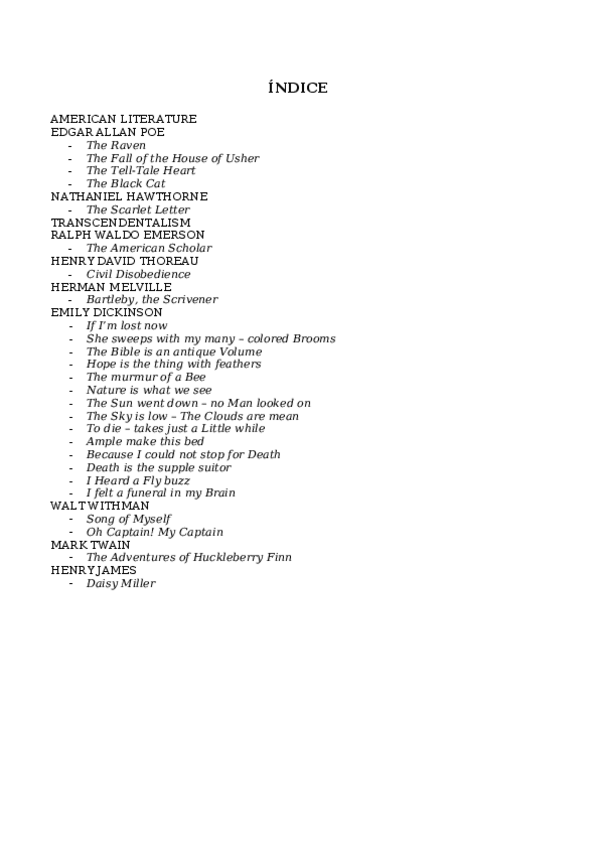 ÍNDICE

AMERICAN LITERATURE
EDGAR ALLAN POE
- The Raven
- The Fall of the House of Usher
- The Tell-Tale Heart
- The Black Cat
NATHANIEL HAWTHORNE
- The Scarlet Letter
TRANSCENDENTALISM
RALPH WALDO EMERSON
- The American Scholar
HENRY DAVID THOREAU
- Civil Disobedience
HERMAN MELVILLE
- Bartleby, the Scrivener
EMILY DICKINSON
- If I'm lost now
- She sweeps with my many – colored Brooms
- The Bible is an antique Volume
- Hope is the thing with feathers
- The murmur of a Bee
- Nature is what we see
- The Sun went down – no Man looked on
- The Sky is low – The Clouds are mean
- To die – takes just a Little while
- Ample make this bed
- Because I could not stop for Death
- Death is the supple suitor
- I Heard a Fly buzz
- I felt a funeral in my Brain
WALT WITHMAN
- Song of Myself
- Oh Captain! My Captain
MARK TWAIN
- The Adventures of Huckleberry Finn
HENRY JAMES
- Daisy Miller